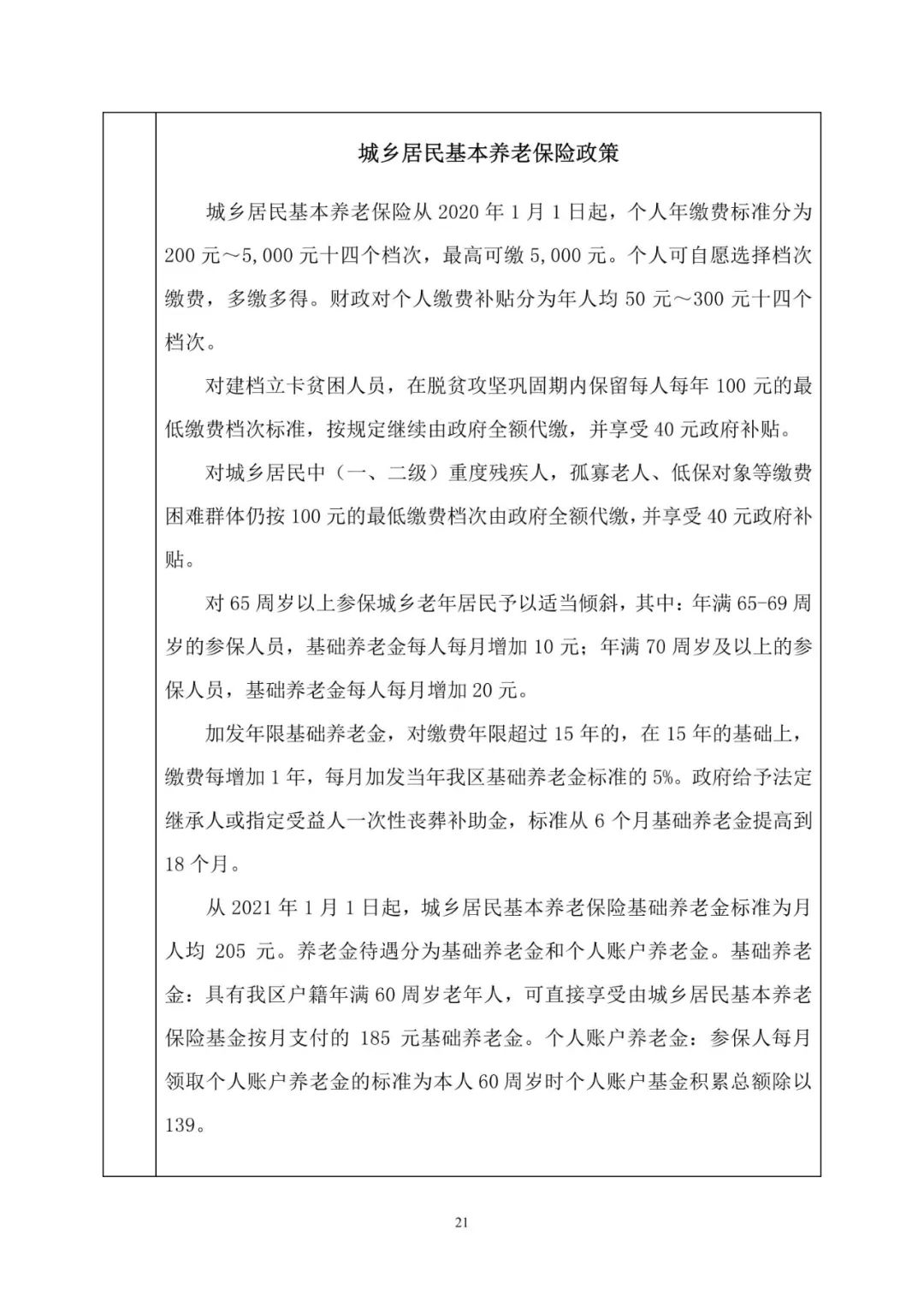 城乡居民基本养老保险政策

城乡居民基本养老保险从2020年1月1日起，个人年缴费标准分为200元～5,000元十四个档次，最高可缴5,000元。个人可自愿选择档次缴费，多缴多得。财政对个人缴费补贴分为年人均50元～300元十四个档次。

对建档立卡贫困人员，在脱贫攻坚巩固期内保留每人每年100元的最低缴费档次标准，按规定继续由政府全额代缴，并享受40元政府补贴。

对城乡居民中（一、二级）重度残疾人，孤寡老人、低保对象等缴费困难群体仍按100元的最低缴费档次由政府全额代缴，并享受40元政府补贴。

对65周岁以上参保城乡老年居民予以适当倾斜，其中：年满65-69周岁的参保人员，基础养老金每人每月增加10元；年满70周岁及以上的参保人员，基础养老金每人每月增加20元。

加发年限基础养老金，对缴费年限超过15年的，在15年的基础上，缴费每增加1年，每月加发当年我区基础养老金标准的5%。政府给予法定继承人或指定受益人一次性丧葬补助金，标准从6个月基础养老金提高到18个月。

从2021年1月1日起，城乡居民基本养老保险基础养老金标准为月人均205元。养老金待遇分为基础养老金和个人账户养老金。基础养老金：具有我区户籍年满60周岁老年人，可直接享受由城乡居民基本养老保险基金按月支付的185元基础养老金。个人账户养老金：参保人每月领取个人账户养老金的标准为本人60周岁时个人账户基金积累总额除以139。

21